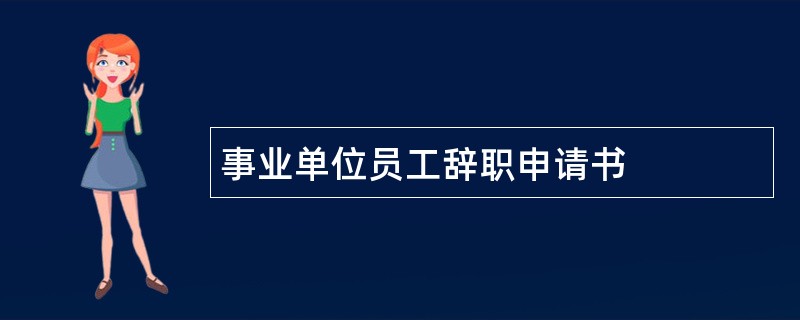 事业单位员工辞职申请书